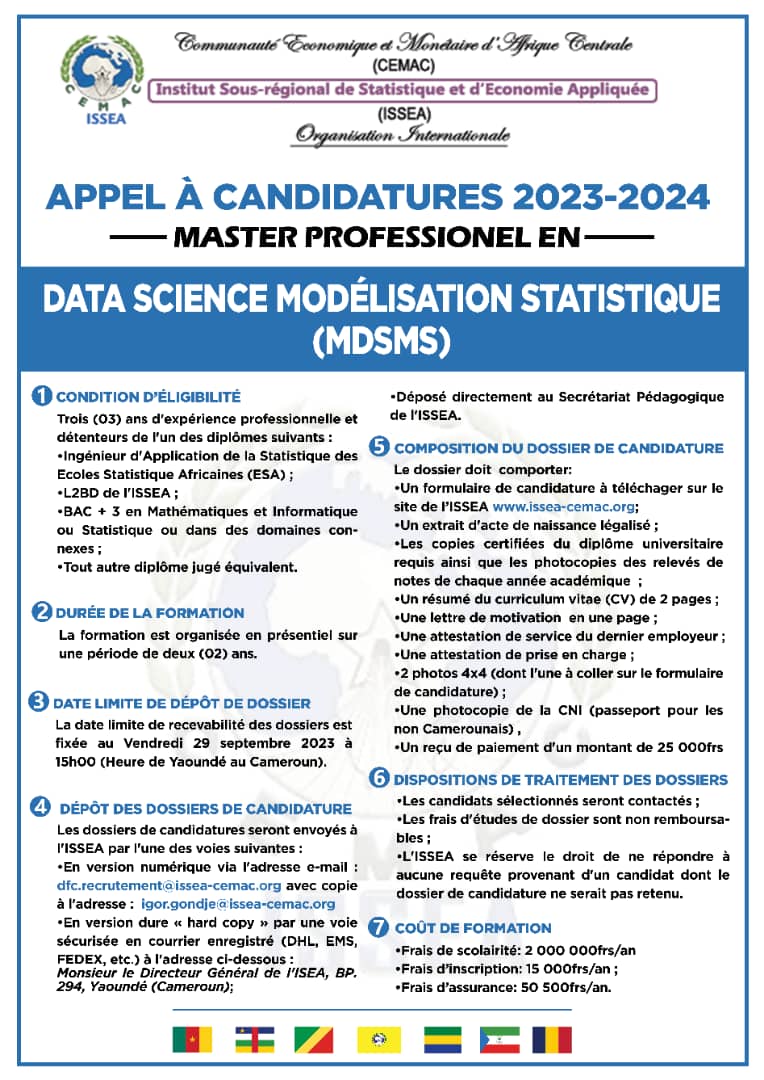 CEMAC
ISSEA

Communauté Economique et Monétaire d'Afrique Centrale
(CEMAC)
Institut Sous-régional de Statistique et d'Economie Appliquée
(ISSEA)
Organisation Internationale

APPEL À CANDIDATURES 2023-2024
MASTER PROFESSIONEL EN

DATA SCIENCE MODÉLISATION STATISTIQUE (MDSMS)

1 CONDITION D'ÉLIGIBILITÉ
Trois (03) ans d'expérience professionnelle et détenteurs de l'un des diplômes suivants :
•Ingénieur d'Application de la Statistique des Ecoles Statistique Africaines (ESA) ;
•L2BD de l'ISSEA ;
•BAC + 3 en Mathématiques et Informatique ou Statistique ou dans des domaines connexes ;
•Tout autre diplôme jugé équivalent.

2 DURÉE DE LA FORMATION
La formation est organisée en présentiel sur une période de deux (02) ans.

3 DATE LIMITE DE DÉPÔT DE DOSSIER
La date limite de recevabilité des dossiers est fixée au Vendredi 29 septembre 2023 à 15h00 (Heure de Yaoundé au Cameroun).

4 DÉPÔT DES DOSSIERS DE CANDIDATURE
Les dossiers de candidatures seront envoyés à l'ISSEA par l'une des voies suivantes :
•En version numérique via l'adresse e-mail : dfc.recrutement@issea-cemac.org avec copie à l'adresse : igor.gondje@issea-cemac.org
•En version dure « hard copy » par une voie sécurisée en courrier enregistré (DHL, EMS, FEDEX, etc.) à l'adresse ci-dessous :
Monsieur le Directeur Général de l'ISEA, BP. 294, Yaoundé (Cameroun);
•Déposé directement au Secrétariat Pédagogique de l'ISSEA.

5 COMPOSITION DU DOSSIER DE CANDIDATURE
Le dossier doit comporter:
•Un formulaire de candidature à téléchager sur le site de l'ISSEA www.issea-cemac.org;
•Un extrait d'acte de naissance légalisé ;
•Les copies certifiées du diplôme universitaire requis ainsi que les photocopies des relevés de notes de chaque année académique ;
•Un résumé du curriculum vitae (CV) de 2 pages ;
•Une lettre de motivation en une page ;
•Une attestation de service du dernier employeur ;
•Une attestation de prise en charge ;
•2 photos 4x4 (dont l'une à coller sur le formulaire de candidature) ;
•Une photocopie de la CNI (passeport pour les non Camerounais) ,
•Un reçu de paiement d'un montant de 25 000frs

6 DISPOSITIONS DE TRAITEMENT DES DOSSIERS
•Les candidats sélectionnés seront contactés ;
•Les frais d'études de dossier sont non remboursables ;
•L'ISSEA se réserve le droit de ne répondre à aucune requête provenant d'un candidat dont le dossier de candidature ne serait pas retenu.

7 COÛT DE FORMATION
•Frais de scolairité: 2 000 000frs/an
•Frais d'inscription: 15 000frs/an ;
•Frais d'assurance: 50 500frs/an.